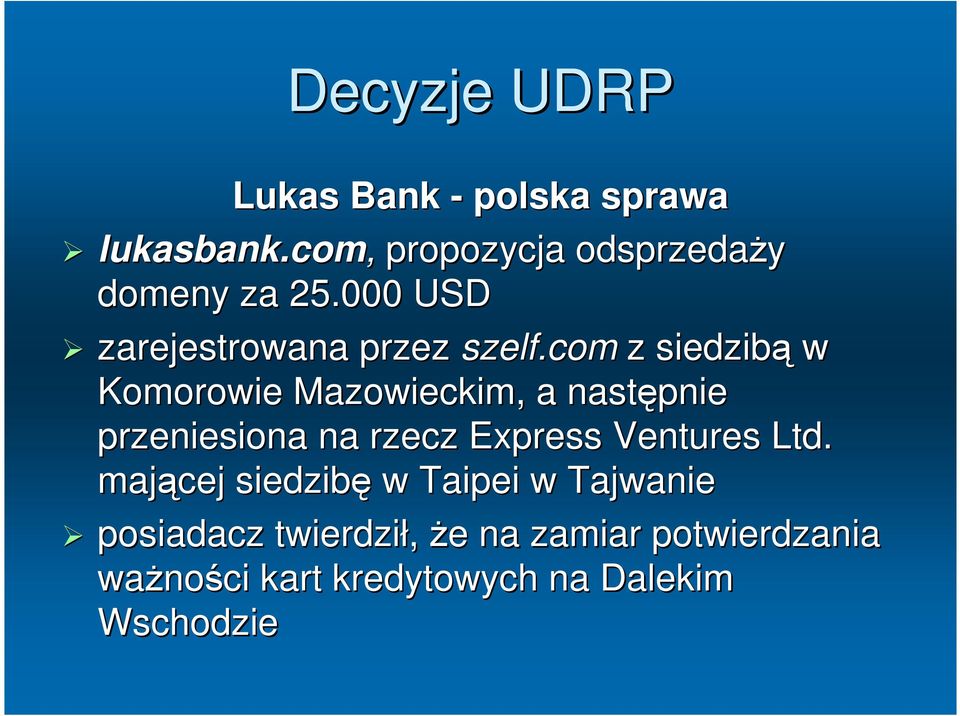 Decyzje UDRP

Lukas Bank - polska sprawa

➢ lukasbank.com, propozycja odsprzedaży domeny za 25.000 USD

➢ zarejestrowana przez szelf.com z siedzibą w Komorowie Mazowieckim, a następnie przeniesiona na rzecz Express Ventures Ltd. mającej siedzibę w Taipei w Tajwanie

➢ posiadacz twierdził, że na zamiar potwierdzania ważności kart kredytowych na Dalekim Wschodzie